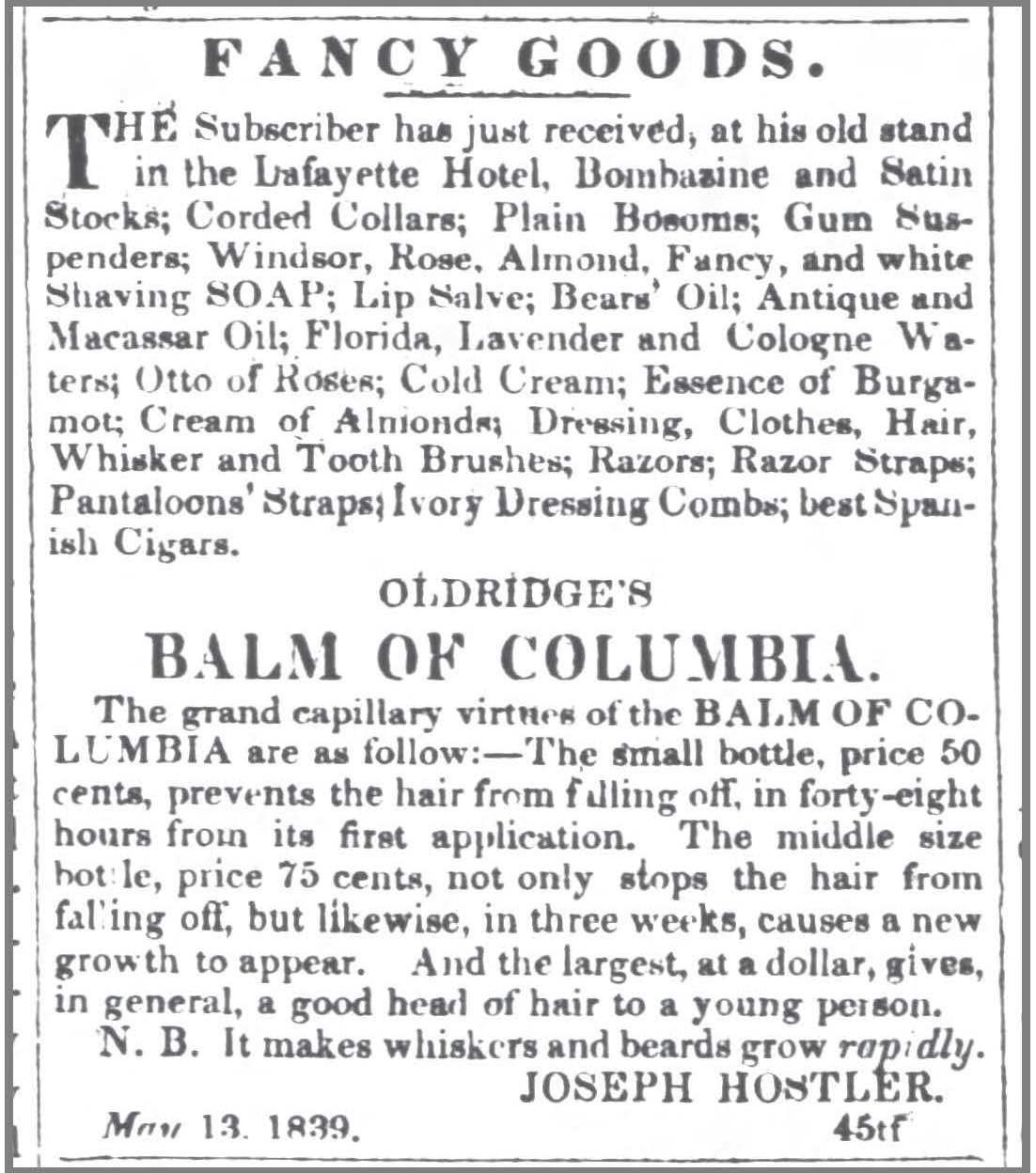 FANCY GOODS.

THE Subscriber has just received, at his old stand in the Lafayette Hotel, Bombasine and Satin Stocks; Corded Collars; Plain Bosoms; Gum Suspenders; Windsor, Rose, Almond, Fancy, and white Shaving SOAP; Lip Salve; Bears' Oil; Antique and Macassar Oil; Florida, Lavender and Cologne Waters; Otto of Roses; Cold Cream; Essence of Burgamot; Cream of Almonds; Dressing, Clothes, Hair, Whisker and Tooth Brushes; Razors; Razor Straps; Pantaloons' Straps; Ivory Dressing Combs; best Spanish Cigars.

OLDRIDGE'S

BALM OF COLUMBIA.

The grand capillary virtues of the BALM OF COLUMBIA are as follow:—The small bottle, price 50 cents, prevents the hair from falling off, in forty-eight hours from its first application. The middle size bottle, price 75 cents, not only stops the hair from falling off, but likewise, in three weeks, causes a new growth to appear. And the largest, at a dollar, gives, in general, a good head of hair to a young person.

N. B. It makes whiskers and beards grow rapidly.

JOSEPH HOSTLER.

May 13. 1839. 45tf